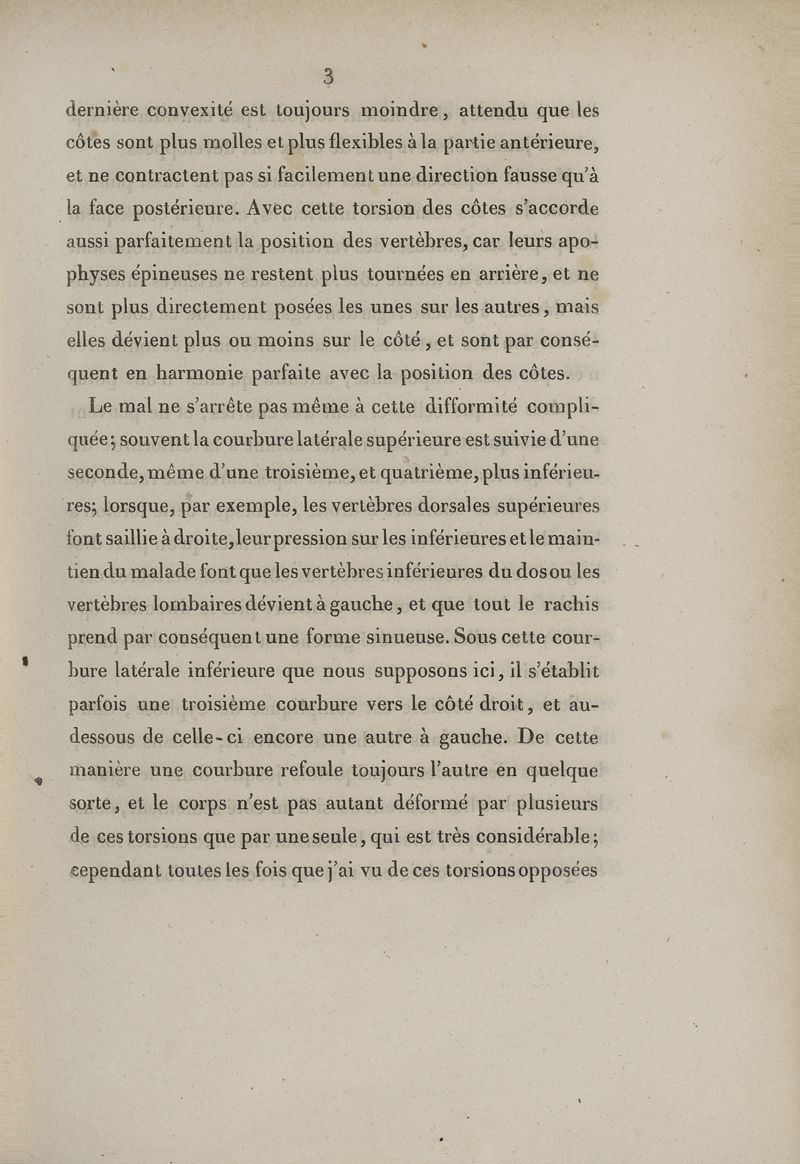 3

dernière convexité est toujours moindre, attendu que les côtes sont plus molles et plus flexibles à la partie antérieure, et ne contractent pas si facilement une direction fausse qu'à la face postérieure. Avec cette torsion des côtes s'accorde aussi parfaitement la position des vertèbres, car leurs apophyses épineuses ne restent plus tournées en arrière, et ne sont plus directement posées les unes sur les autres, mais elles dévient plus ou moins sur le côté, et sont par conséquent en harmonie parfaite avec la position des côtes.

Le mal ne s'arrête pas même à cette difformité compliquée; souvent la courbure latérale supérieure est suivie d'une seconde, même d'une troisième, et quatrième, plus inférieures; lorsque, par exemple, les vertèbres dorsales supérieures font saillie à droite, leur pression sur les inférieures et le maintien du malade font que les vertèbres inférieures du dos ou les vertèbres lombaires dévient à gauche, et que tout le rachis prend par conséquent une forme sinueuse. Sous cette courbure latérale inférieure que nous supposons ici, il s'établit parfois une troisième courbure vers le côté droit, et au-dessous de celle-ci encore une autre à gauche. De cette manière une courbure refoule toujours l'autre en quelque sorte, et le corps n'est pas autant déformé par plusieurs de ces torsions que par une seule, qui est très considérable; cependant toutes les fois que j'ai vu de ces torsions opposées